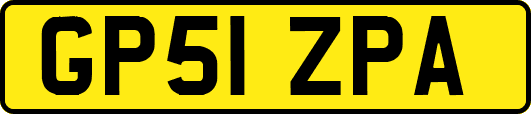 GP51 ZPA